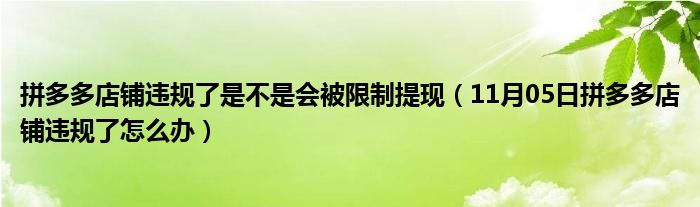 拼多多店铺违规了是不是会被限制提现（11月05日拼多多店铺违规了怎么办）